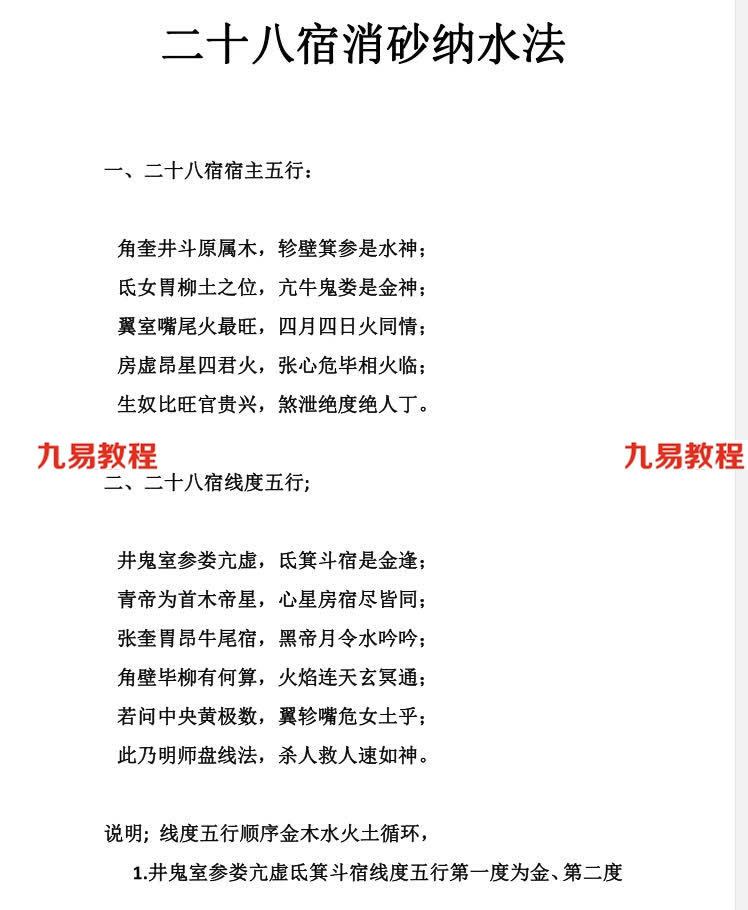 二十八宿消砂纳水法

一、二十八宿宿主五行：

角奎井斗原属木，轸壁箕参是水神；
氐女胃柳土之位，亢牛鬼娄是金神；
翼室嘴尾火最旺，四月四日火同情；
房虚昂星四君火，张心危毕相火临；
生奴比旺官贵兴，煞泄绝度绝人丁。

九易教程

九易教程

二、二十八宿线度五行；

井鬼室参娄亢虚，氐箕斗宿是金逢；
青帝为首木帝星，心星房宿尽皆同；
张奎胃昂牛尾宿，黑帝月令水吟吟；
角壁毕柳有何算，火焰连天玄冥通；
若问中央黄极数，翼轸嘴危女土乎；
此乃明师盘线法，杀人救人速如神。

说明；线度五行顺序金木水火土循环，

1.井鬼室参娄亢虚氐箕斗宿线度五行第一度为金、第二度